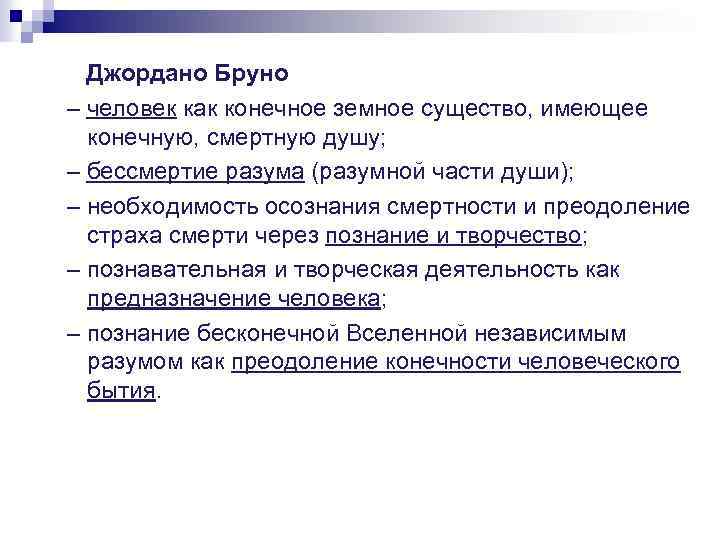 Джордано Бруно

– человек как конечное земное существо, имеющее конечную, смертную душу;

– бессмертие разума (разумной части души);

– необходимость осознания смертности и преодоление страха смерти через познание и творчество;

– познавательная и творческая деятельность как предназначение человека;

– познание бесконечной Вселенной независимым разумом как преодоление конечности человеческого бытия.